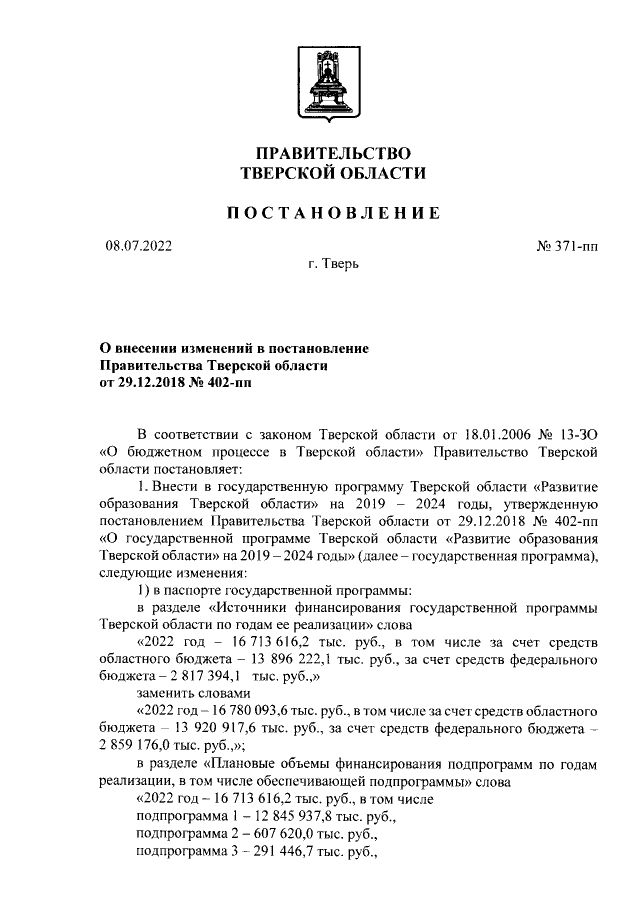 ПРАВИТЕЛЬСТВО
ТВЕРСКОЙ ОБЛАСТИ

ПОСТАНОВЛЕНИЕ

08.07.2022

№ 371-пп

г. Тверь

О внесении изменений в постановление Правительства Тверской области от 29.12.2018 № 402-пп

В соответствии с законом Тверской области от 18.01.2006 № 13-ЗО «О бюджетном процессе в Тверской области» Правительство Тверской области постановляет:

1. Внести в государственную программу Тверской области «Развитие образования Тверской области» на 2019 – 2024 годы, утвержденную постановлением Правительства Тверской области от 29.12.2018 № 402-пп «О государственной программе Тверской области «Развитие образования Тверской области» на 2019 – 2024 годы» (далее – государственная программа), следующие изменения:

1) в паспорте государственной программы:

в разделе «Источники финансирования государственной программы Тверской области по годам ее реализации» слова

«2022 год – 16 713 616,2 тыс. руб., в том числе за счет средств областного бюджета – 13 896 222,1 тыс. руб., за счет средств федерального бюджета – 2 817 394,1 тыс. руб.,»

заменить словами

«2022 год – 16 780 093,6 тыс. руб., в том числе за счет средств областного бюджета – 13 920 917,6 тыс. руб., за счет средств федерального бюджета – 2 859 176,0 тыс. руб.,»;

в разделе «Плановые объемы финансирования подпрограмм по годам реализации, в том числе обеспечивающей подпрограммы» слова

«2022 год – 16 713 616,2 тыс. руб., в том числе

подпрограмма 1 – 12 845 937,8 тыс. руб.,

подпрограмма 2 – 607 620,0 тыс. руб.,

подпрограмма 3 – 291 446,7 тыс. руб.,